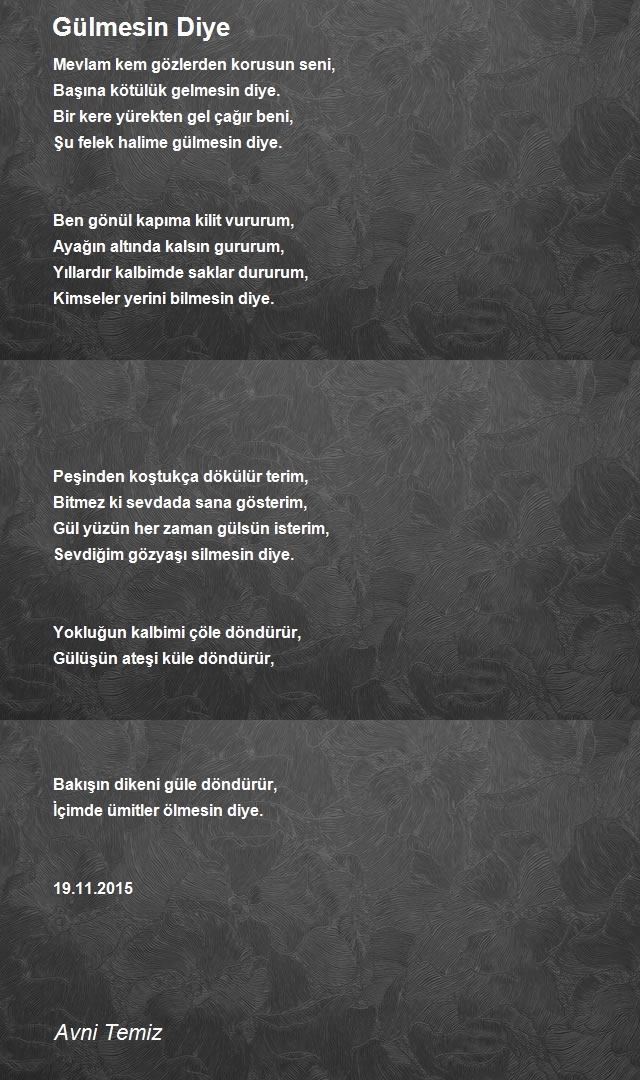 Gülmesin Diye

Mevlam kem gözlerden korusun seni,
Başına kötülük gelmesin diye.
Bir kere yürekten gel çağır beni,
Şu felek halime gülmesin diye.

Ben gönül kapıma kilit vururum,
Ayağın altında kalsın gururum,
Yıllardır kalbimde saklar dururum,
Kimseler yerini bilmesin diye.

Peşinden koştukça dökülür terim,
Bitmez ki sevdada sana gösterim,
Gül yüzün her zaman gülsün isterim,
Sevdiğim gözyaşı silmesin diye.

Yokluğun kalbimi çöle döndürür,
Gülüşün ateşi küle döndürür,

Bakışın dikeni güle döndürür,
İçimde ümitler ölmesin diye.

19.11.2015

Avni Temiz